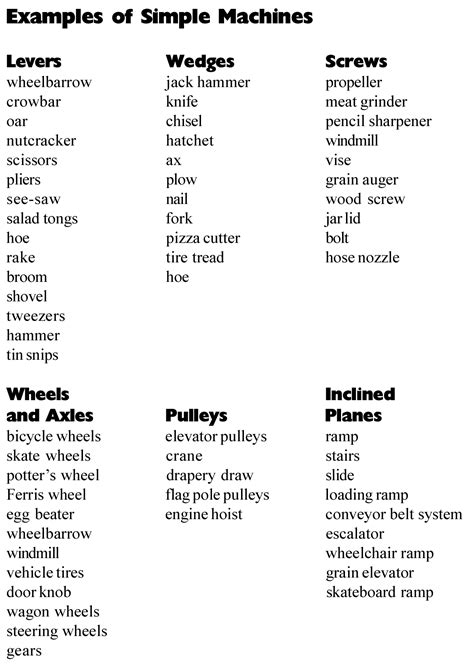 Examples of Simple Machines

Levers
wheelbarrow
crowbar
oar
nutcracker
scissors
pliers
see-saw
salad tongs
hoe
rake
broom
shovel
tweezers
hammer
tin snips

Wedges
jack hammer
knife
chisel
hatchet
ax
plow
nail
fork
pizza cutter
tire tread
hoe

Screws
propeller
meat grinder
pencil sharpener
windmill
vise
grain auger
wood screw
jar lid
bolt
hose nozzle

Wheels and Axles
bicycle wheels
skate wheels
potter's wheel
Ferris wheel
egg beater
wheelbarrow
windmill
vehicle tires
door knob
wagon wheels
steering wheels
gears

Pulleys
elevator pulleys
crane
drapery draw
flag pole pulleys
engine hoist

Inclined Planes
ramp
stairs
slide
loading ramp
conveyor belt system
escalator
wheelchair ramp
grain elevator
skateboard ramp